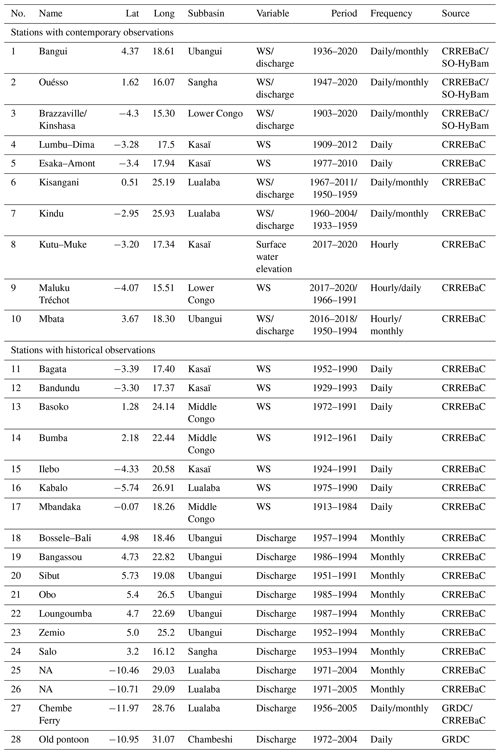 | No. | Name | Lat | Long | Subbasin | Variable | Period | Frequency | Source |
|---|---|---|---|---|---|---|---|---|
| Stations with contemporary observations | | | | | | | | |
| 1 | Bangui | 4.37 | 18.61 | Ubangui | WS/ discharge | 1936–2020 | Daily/monthly | CRREBaC/ SO-HyBam |
| 2 | Ouésso | 1.62 | 16.07 | Sangha | WS/ discharge | 1947–2020 | Daily/monthly | CRREBaC/ SO-HyBam |
| 3 | Brazzaville/ Kinshasa | −4.3 | 15.30 | Lower Congo | WS/ discharge | 1903–2020 | Daily/monthly | CRREBaC/ SO-HyBam |
| 4 | Lumbu–Dima | −3.28 | 17.5 | Kasaï | WS | 1909–2012 | Daily | CRREBaC |
| 5 | Esaka–Amont | −3.4 | 17.94 | Kasaï | WS | 1977–2010 | Daily | CRREBaC |
| 6 | Kisangani | 0.51 | 25.19 | Lualaba | WS/ discharge | 1967–2011/ 1950–1959 | Daily/monthly | CRREBaC |
| 7 | Kindu | −2.95 | 25.93 | Lualaba | WS/ discharge | 1960–2004/ 1933–1959 | Daily/monthly | CRREBaC |
| 8 | Kutu–Muke | −3.20 | 17.34 | Kasaï | Surface water elevation | 2017–2020 | Hourly | CRREBaC |
| 9 | Maluku Tréchot | −4.07 | 15.51 | Lower Congo | WS | 2017–2020/ 1966–1991 | Hourly/daily | CRREBaC |
| 10 | Mbata | 3.67 | 18.30 | Ubangui | WS/ discharge | 2016–2018/ 1950–1994 | Hourly/ monthly | CRREBaC |
| Stations with historical observations | | | | | | | | |
| 11 | Bagata | −3.39 | 17.40 | Kasaï | WS | 1952–1990 | Daily | CRREBaC |
| 12 | Bandundu | −3.30 | 17.37 | Kasaï | WS | 1929–1993 | Daily | CRREBaC |
| 13 | Basoko | 1.28 | 24.14 | Middle Congo | WS | 1972–1991 | Daily | CRREBaC |
| 14 | Bumba | 2.18 | 22.44 | Middle Congo | WS | 1912–1961 | Daily | CRREBaC |
| 15 | Ilebo | −4.33 | 20.58 | Kasaï | WS | 1924–1991 | Daily | CRREBaC |
| 16 | Kabalo | −5.74 | 26.91 | Lualaba | WS | 1975–1990 | Daily | CRREBaC |
| 17 | Mbandaka | −0.07 | 18.26 | Middle Congo | WS | 1913–1984 | Daily | CRREBaC |
| 18 | Bossele–Bali | 4.98 | 18.46 | Ubangui | Discharge | 1957–1994 | Monthly | CRREBaC |
| 19 | Bangassou | 4.73 | 22.82 | Ubangui | Discharge | 1986–1994 | Monthly | CRREBaC |
| 20 | Sibut | 5.73 | 19.08 | Ubangui | Discharge | 1951–1991 | Monthly | CRREBaC |
| 21 | Obo | 5.4 | 26.5 | Ubangui | Discharge | 1985–1994 | Monthly | CRREBaC |
| 22 | Loungoumba | 4.7 | 22.69 | Ubangui | Discharge | 1987–1994 | Monthly | CRREBaC |
| 23 | Zemio | 5.0 | 25.2 | Ubangui | Discharge | 1952–1994 | Monthly | CRREBaC |
| 24 | Salo | 3.2 | 16.12 | Sangha | Discharge | 1953–1994 | Monthly | CRREBaC |
| 25 | NA | −10.46 | 29.03 | Lualaba | Discharge | 1971–2004 | Monthly | CRREBaC |
| 26 | NA | −10.71 | 29.09 | Lualaba | Discharge | 1971–2005 | Monthly | CRREBaC |
| 27 | Chembe Ferry | −11.97 | 28.76 | Lualaba | Discharge | 1956–2005 | Daily/monthly | GRDC/ CRREBaC |
| 28 | Old pontoon | −10.95 | 31.07 | Chambeshi | Discharge | 1972–2004 | Daily | GRDC |